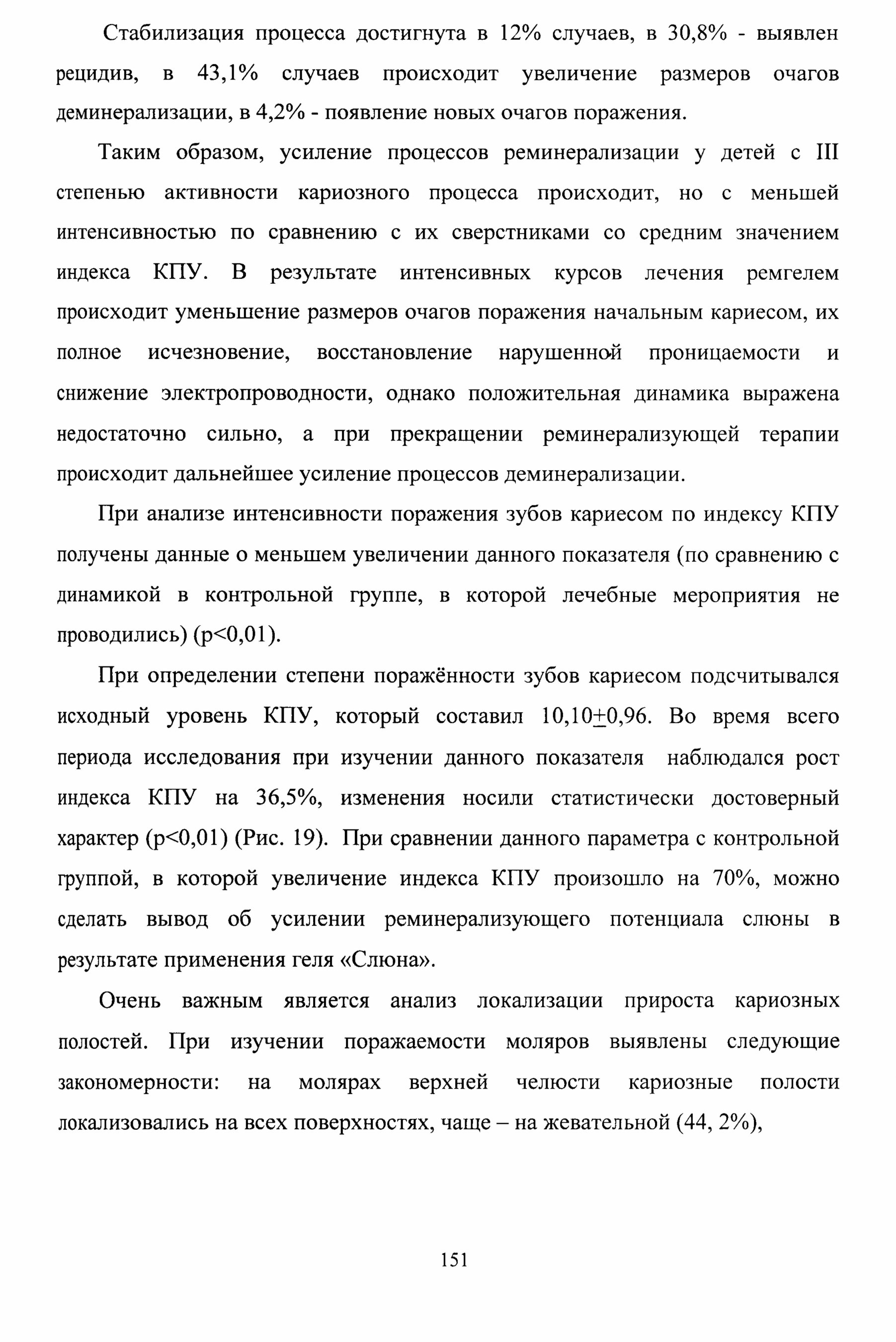 Стабилизация процесса достигнута в 12% случаев, в 30,8% - выявлен рецидив, в 43,1% случаев происходит увеличение размеров очагов деминерализации, в 4,2% - появление новых очагов поражения.

Таким образом, усиление процессов реминерализации у детей с III степенью активности кариозного процесса происходит, но с меньшей интенсивностью по сравнению с их сверстниками со средним значением индекса КПУ. В результате интенсивных курсов лечения ремгелем происходит уменьшение размеров очагов поражения начальным кариесом, их полное исчезновение, восстановление нарушенной проницаемости и снижение электропроводности, однако положительная динамика выражена недостаточно сильно, а при прекращении реминерализующей терапии происходит дальнейшее усиление процессов деминерализации.

При анализе интенсивности поражения зубов кариесом по индексу КПУ получены данные о меньшем увеличении данного показателя (по сравнению с динамикой в контрольной группе, в которой лечебные мероприятия не проводились) (p<0,01).

При определении степени поражённости зубов кариесом подсчитывался исходный уровень КПУ, который составил 10,10±0,96. Во время всего периода исследования при изучении данного показателя наблюдался рост индекса КПУ на 36,5%, изменения носили статистически достоверный характер (p<0,01) (Рис. 19). При сравнении данного параметра с контрольной группой, в которой увеличение индекса КПУ произошло на 70%, можно сделать вывод об усилении реминерализующего потенциала слюны в результате применения геля «Слюна».

Очень важным является анализ локализации прироста кариозных полостей. При изучении поражаемости моляров выявлены следующие закономерности: на молярах верхней челюсти кариозные полости локализовались на всех поверхностях, чаще – на жевательной (44, 2%),

151